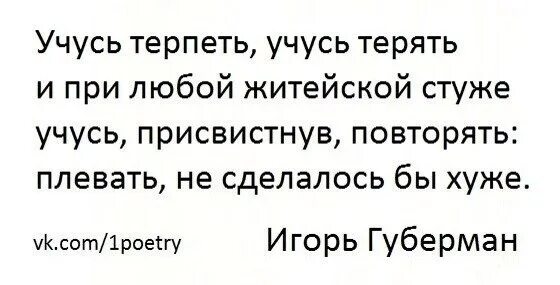 Учусь терпеть, учусь терять
и при любой житейской стуже
учусь, присвистнув, повторять:
плевать, не сделалось бы хуже.

vk.com/1poetry

Игорь Губерман